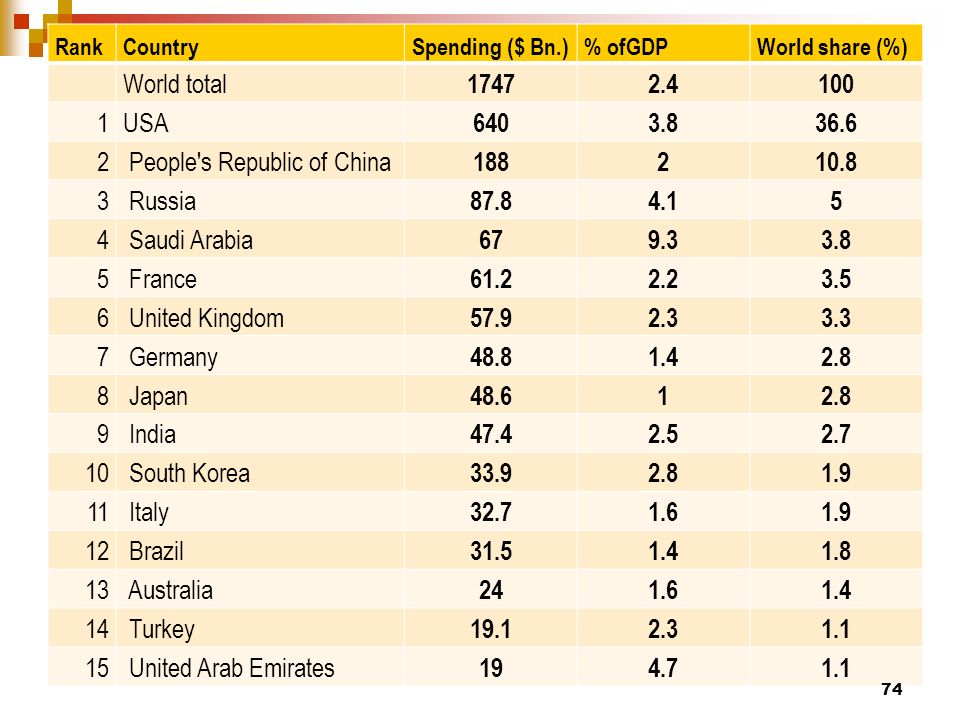 | Rank | Country | Spending ($ Bn.) | % ofGDP | World share (%) |
|---|---|---|---|---|
| | World total | 1747 | 2.4 | 100 |
| 1 | USA | 640 | 3.8 | 36.6 |
| 2 | People's Republic of China | 188 | 2 | 10.8 |
| 3 | Russia | 87.8 | 4.1 | 5 |
| 4 | Saudi Arabia | 67 | 9.3 | 3.8 |
| 5 | France | 61.2 | 2.2 | 3.5 |
| 6 | United Kingdom | 57.9 | 2.3 | 3.3 |
| 7 | Germany | 48.8 | 1.4 | 2.8 |
| 8 | Japan | 48.6 | 1 | 2.8 |
| 9 | India | 47.4 | 2.5 | 2.7 |
| 10 | South Korea | 33.9 | 2.8 | 1.9 |
| 11 | Italy | 32.7 | 1.6 | 1.9 |
| 12 | Brazil | 31.5 | 1.4 | 1.8 |
| 13 | Australia | 24 | 1.6 | 1.4 |
| 14 | Turkey | 19.1 | 2.3 | 1.1 |
| 15 | United Arab Emirates | 19 | 4.7 | 1.1 |

74